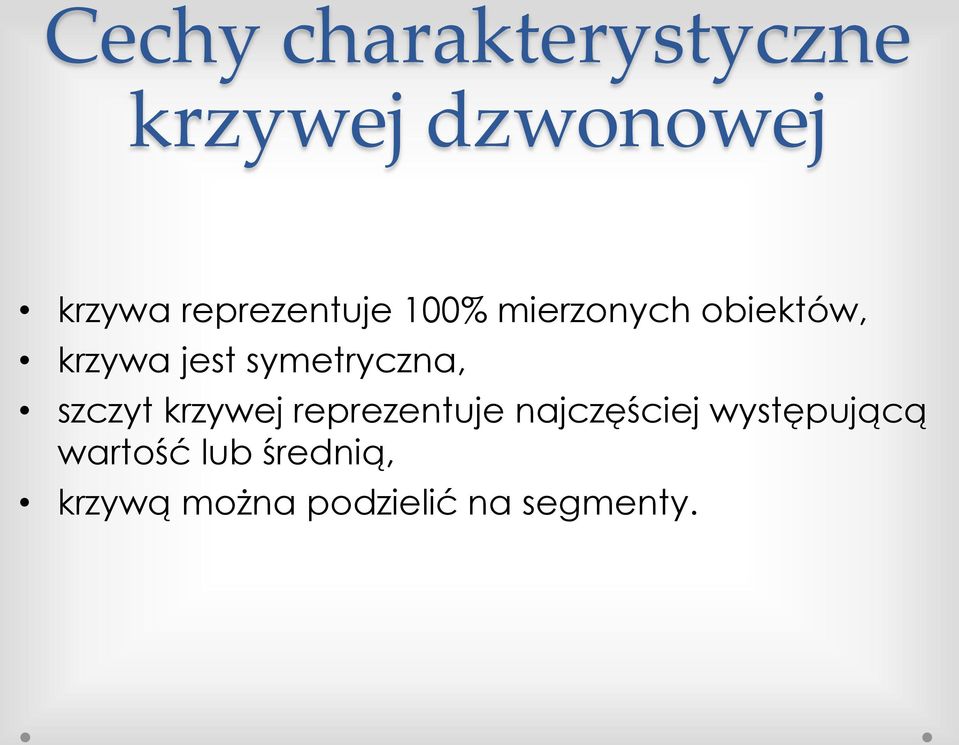 Cechy charakterystyczne krzywej dzwonowej

• krzywa reprezentuje 100% mierzonych obiektów,
• krzywa jest symetryczna,
• szczyt krzywej reprezentuje najczęściej występującą wartość lub średnią,
• krzywą można podzielić na segmenty.